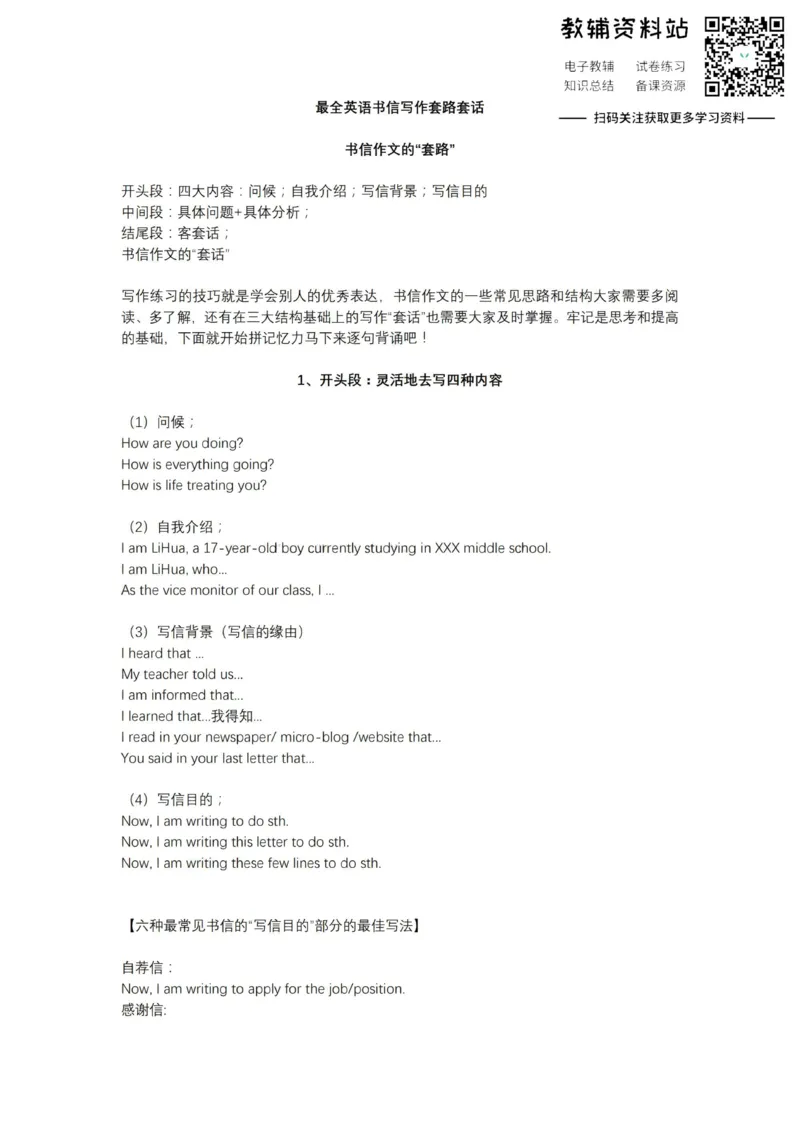 教辅资料站
电子教辅　试卷练习
知识总结　备课资源
—— 扫码关注获取更多学习资料 ——

最全英语书信写作套路套话

书信作文的“套路”

开头段：四大内容：问候；自我介绍；写信背景；写信目的
中间段：具体问题+具体分析；
结尾段：客套话；
书信作文的“套话”

写作练习的技巧就是学会别人的优秀表达，书信作文的一些常见思路和结构大家需要多阅读、多了解，还有在三大结构基础上的写作“套话”也需要大家及时掌握。牢记是思考和提高的基础，下面就开始拼记忆力马下来逐句背诵吧！

1、开头段：灵活地去写四种内容

（1）问候；
How are you doing?
How is everything going?
How is life treating you?

（2）自我介绍；
I am LiHua, a 17-year-old boy currently studying in XXX middle school.
I am LiHua, who...
As the vice monitor of our class, I ...

（3）写信背景（写信的缘由）
I heard that ...
My teacher told us...
I am informed that...
I learned that...我得知...
I read in your newspaper/ micro-blog /website that...
You said in your last letter that...

（4）写信目的；
Now, I am writing to do sth.
Now, I am writing this letter to do sth.
Now, I am writing these few lines to do sth.

【六种最常见书信的“写信目的”部分的最佳写法】

自荐信：
Now, I am writing to apply for the job/position.
感谢信: